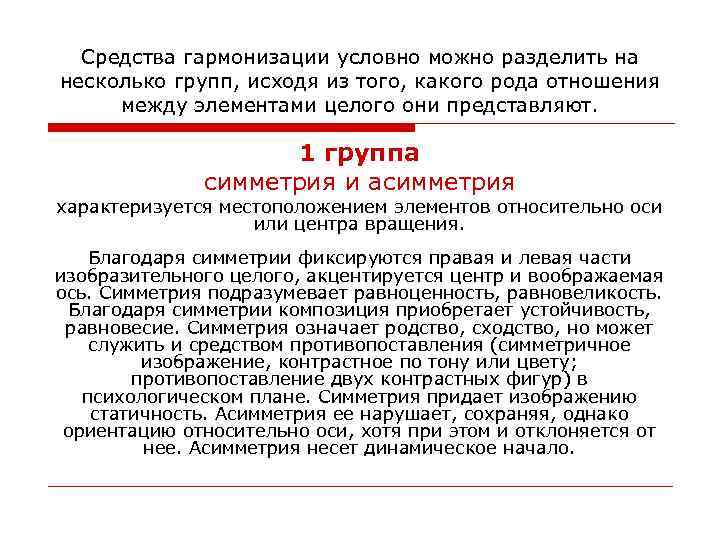 Средства гармонизации условно можно разделить на несколько групп, исходя из того, какого рода отношения между элементами целого они представляют.

1 группа
симметрия и асимметрия
характеризуется местоположением элементов относительно оси или центра вращения.

Благодаря симметрии фиксируются правая и левая части изобразительного целого, акцентируется центр и воображаемая ось. Симметрия подразумевает равноценность, равновеликость. Благодаря симметрии композиция приобретает устойчивость, равновесие. Симметрия означает родство, сходство, но может служить и средством противопоставления (симметричное изображение, контрастное по тону или цвету; противопоставление двух контрастных фигур) в психологическом плане. Симметрия придает изображению статичность. Асимметрия ее нарушает, сохраняя, однако ориентацию относительно оси, хотя при этом и отклоняется от нее. Асимметрия несет динамическое начало.